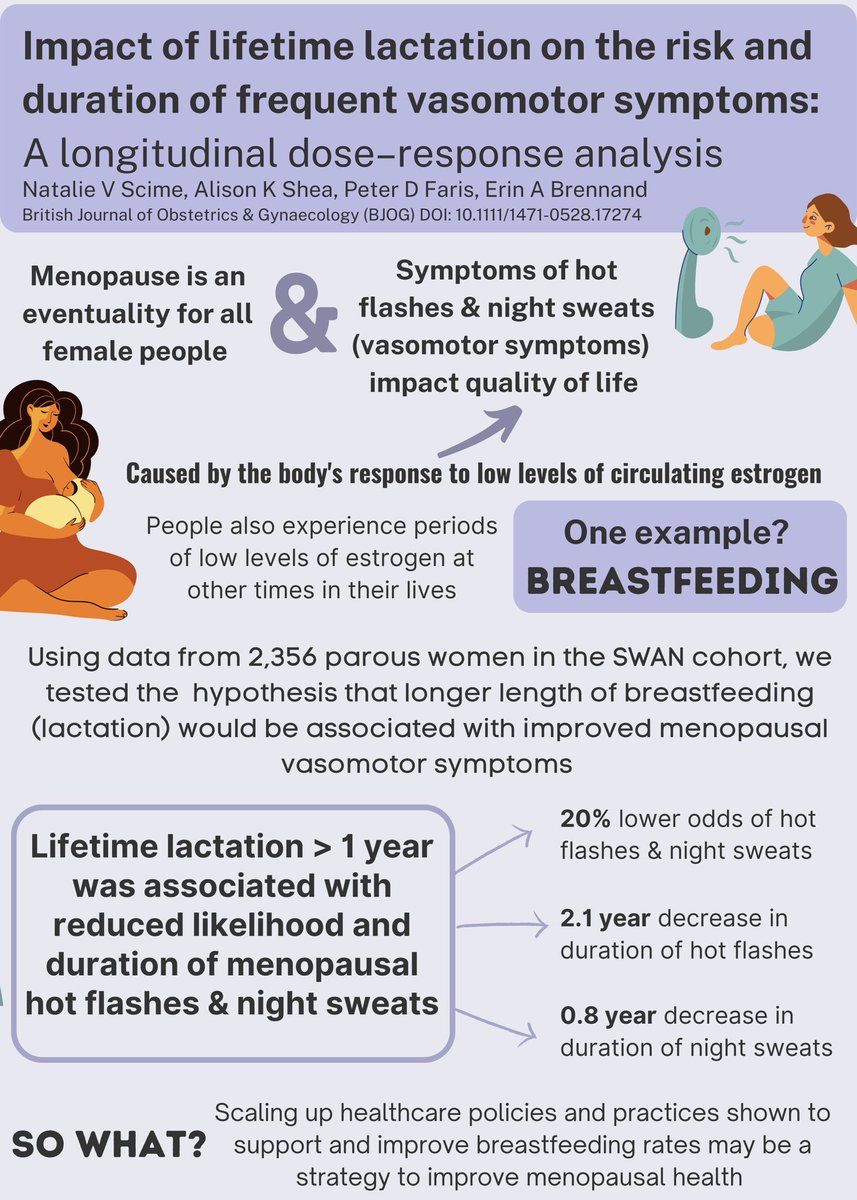 Impact of lifetime lactation on the risk and duration of frequent vasomotor symptoms:
A longitudinal dose–response analysis
Natalie V Scime, Alison K Shea, Peter D Faris, Erin A Brennand
British Journal of Obstetrics & Gynaecology (BJOG) DOI: 10.1111/1471-0528.17274

Menopause is an eventuality for all female people

&

Symptoms of hot flashes & night sweats (vasomotor symptoms) impact quality of life

Caused by the body's response to low levels of circulating estrogen

People also experience periods of low levels of estrogen at other times in their lives

One example?
BREASTFEEDING

Using data from 2,356 parous women in the SWAN cohort, we tested the hypothesis that longer length of breastfeeding (lactation) would be associated with improved menopausal vasomotor symptoms

Lifetime lactation > 1 year was associated with reduced likelihood and duration of menopausal hot flashes & night sweats

20% lower odds of hot flashes & night sweats

2.1 year decrease in duration of hot flashes

0.8 year decrease in duration of night sweats

SO WHAT?

Scaling up healthcare policies and practices shown to support and improve breastfeeding rates may be a strategy to improve menopausal health